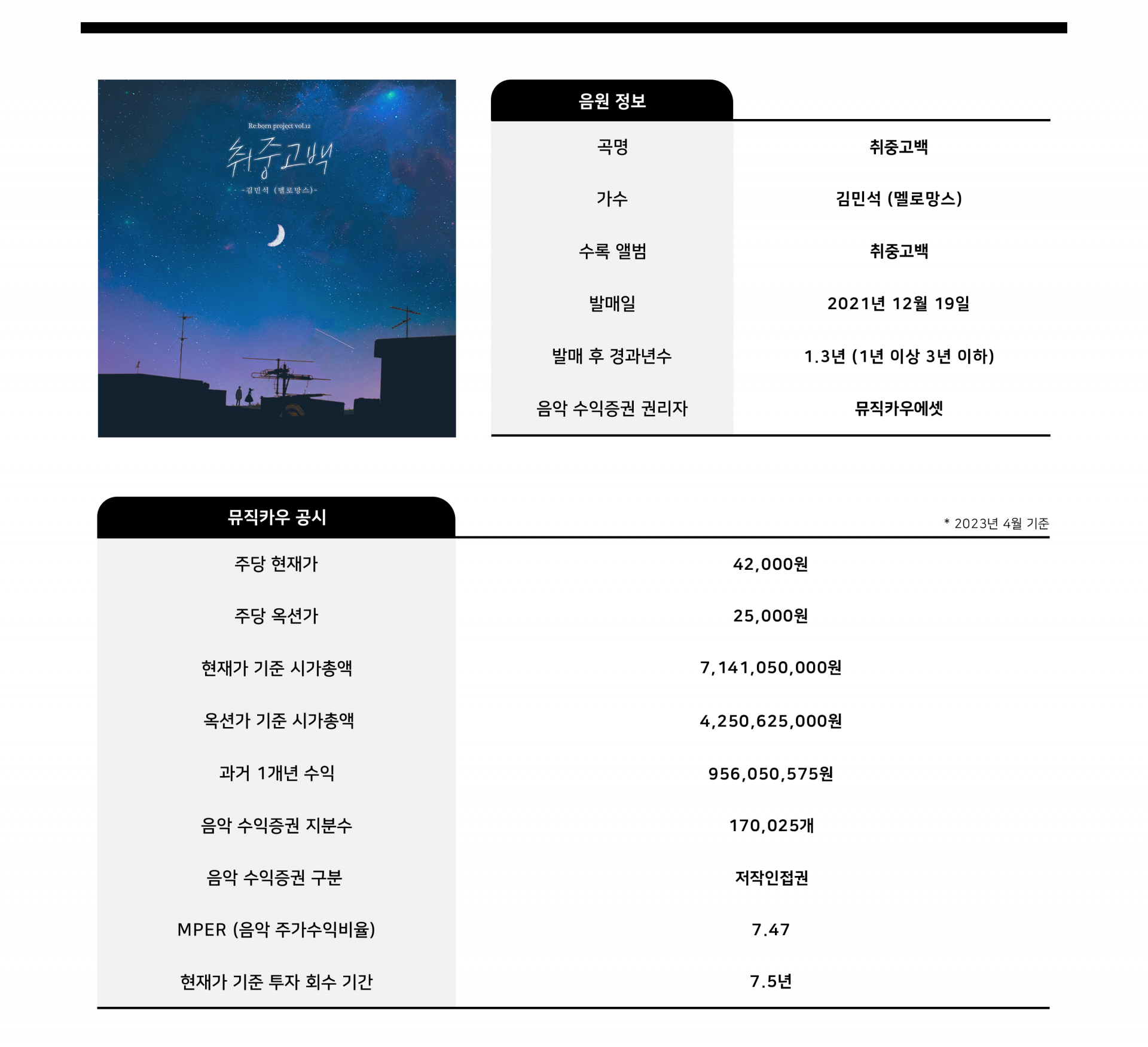 Re:born project vol.12
취중고백
-김민석 (멜로망스)-

음원 정보

| 곡명 | 취중고백 |
|---|---|
| 가수 | 김민석 (멜로망스) |
| 수록 앨범 | 취중고백 |
| 발매일 | 2021년 12월 19일 |
| 발매 후 경과년수 | 1.3년 (1년 이상 3년 이하) |
| 음악 수익증권 권리자 | 뮤직카우에셋 |

뮤직카우 공시

* 2023년 4월 기준

| 주당 현재가 | 42,000원 |
|---|---|
| 주당 옥션가 | 25,000원 |
| 현재가 기준 시가총액 | 7,141,050,000원 |
| 옥션가 기준 시가총액 | 4,250,625,000원 |
| 과거 1개년 수익 | 956,050,575원 |
| 음악 수익증권 지분수 | 170,025개 |
| 음악 수익증권 구분 | 저작인접권 |
| MPER (음악 주가수익비율) | 7.47 |
| 현재가 기준 투자 회수 기간 | 7.5년 |